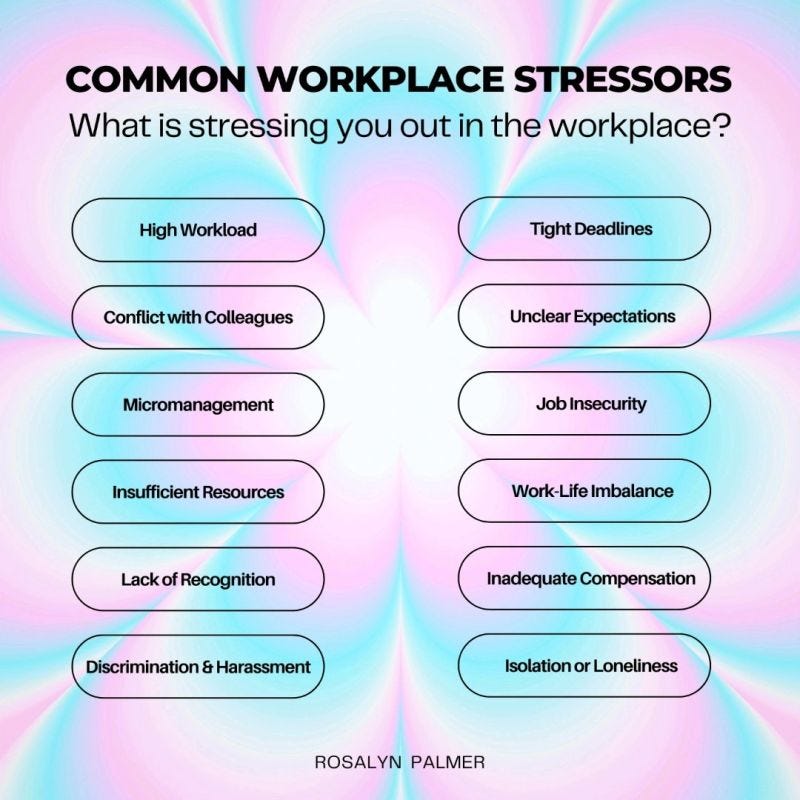 COMMON WORKPLACE STRESSORS
What is stressing you out in the workplace?

High Workload

Conflict with Colleagues

Micromanagement

Insufficient Resources

Lack of Recognition

Discrimination & Harassment

Tight Deadlines

Unclear Expectations

Job Insecurity

Work-Life Imbalance

Inadequate Compensation

Isolation or Loneliness

ROSALYN PALMER